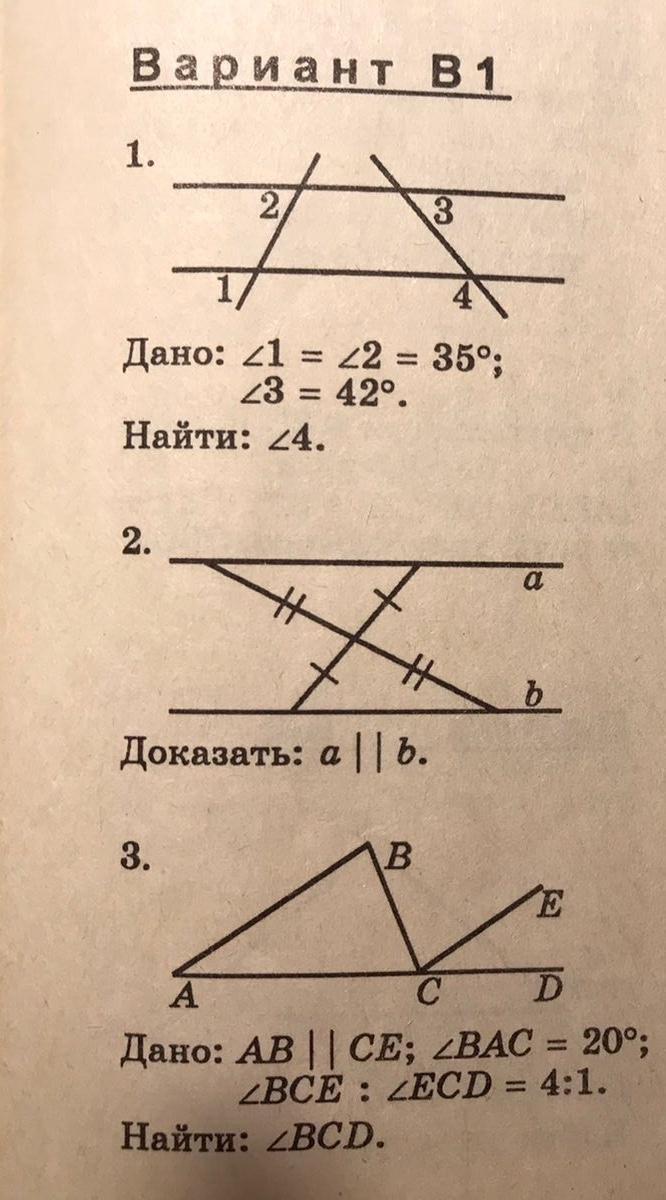 Вариант В1

1.

2 3

1 4

Дано: $\angle 1 = \angle 2 = 35°$;
$\angle 3 = 42°$.
Найти: $\angle 4$.

2.

$a$

$b$

Доказать: $a \parallel b$.

3.

$B$

$E$

$A$ $C$ $D$

Дано: $AB \parallel CE$; $\angle BAC = 20°$;
$\angle BCE : \angle ECD = 4:1$.
Найти: $\angle BCD$.